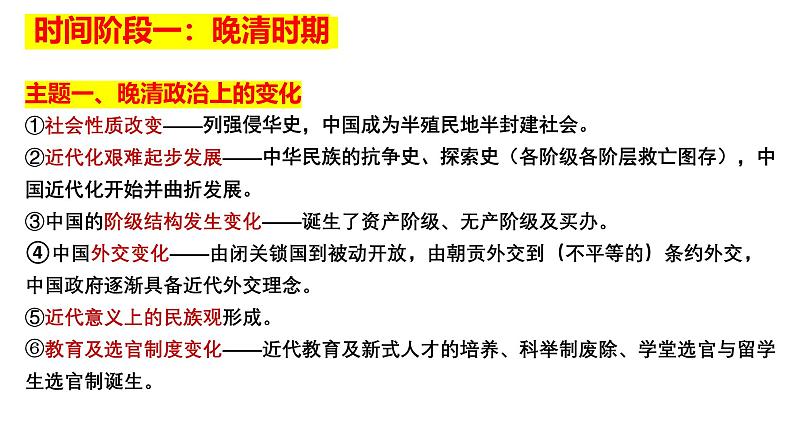 时间阶段一：晚清时期

主题一、晚清政治上的变化

①社会性质改变——列强侵华史，中国成为半殖民地半封建社会。

②近代化艰难起步发展——中华民族的抗争史、探索史（各阶级各阶层救亡图存），中国近代化开始并曲折发展。

③中国的阶级结构发生变化——诞生了资产阶级、无产阶级及买办。

④中国外交变化——由闭关锁国到被动开放，由朝贡外交到（不平等的）条约外交，中国政府逐渐具备近代外交理念。

⑤近代意义上的民族观形成。

⑥教育及选官制度变化——近代教育及新式人才的培养、科举制废除、学堂选官与留学生选官制诞生。